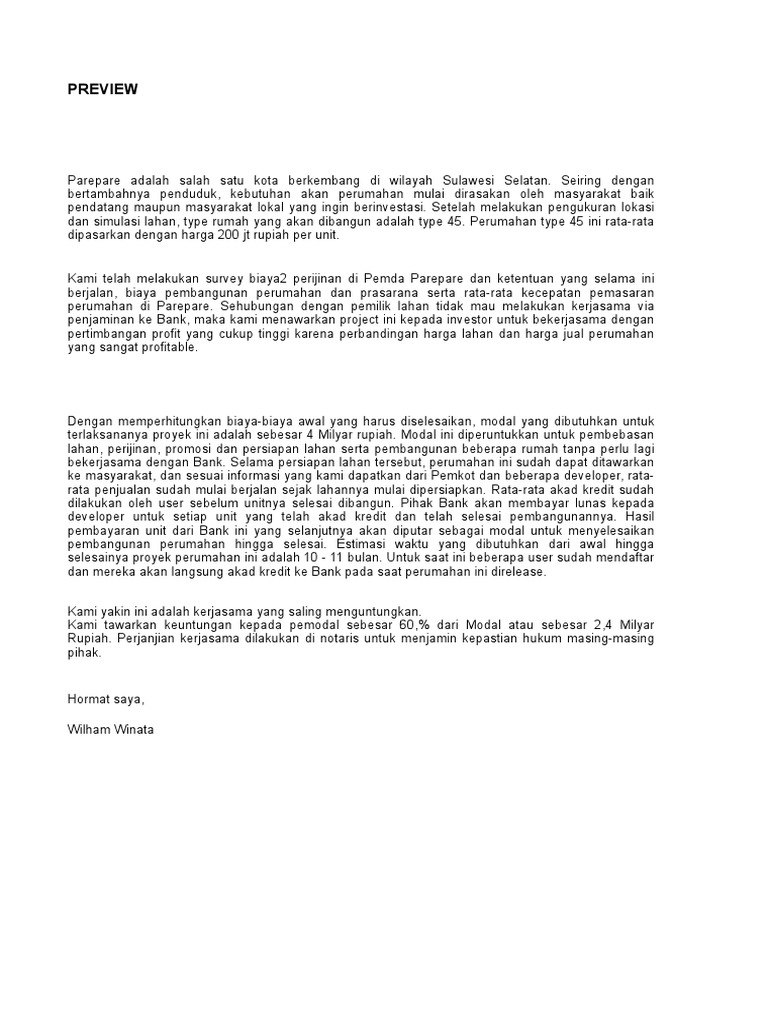 PREVIEW

Parepare adalah salah satu kota berkembang di wilayah Sulawesi Selatan. Seiring dengan bertambahnya penduduk, kebutuhan akan perumahan mulai dirasakan oleh masyarakat baik pendatang maupun masyarakat lokal yang ingin berinvestasi. Setelah melakukan pengukuran lokasi dan simulasi lahan, type rumah yang akan dibangun adalah type 45. Perumahan type 45 ini rata-rata dipasarkan dengan harga 200 jt rupiah per unit.

Kami telah melakukan survey biaya2 perijinan di Pemda Parepare dan ketentuan yang selama ini berjalan, biaya pembangunan perumahan dan prasarana serta rata-rata kecepatan pemasaran perumahan di Parepare. Sehubungan dengan pemilik lahan tidak mau melakukan kerjasama via penjaminan ke Bank, maka kami menawarkan project ini kepada investor untuk bekerjasama dengan pertimbangan profit yang cukup tinggi karena perbandingan harga lahan dan harga jual perumahan yang sangat profitable.

Dengan memperhitungkan biaya-biaya awal yang harus diselesaikan, modal yang dibutuhkan untuk terlaksananya proyek ini adalah sebesar 4 Milyar rupiah. Modal ini diperuntukkan untuk pembebasan lahan, perijinan, promosi dan persiapan lahan serta pembangunan beberapa rumah tanpa perlu lagi bekerjasama dengan Bank. Selama persiapan lahan tersebut, perumahan ini sudah dapat ditawarkan ke masyarakat, dan sesuai informasi yang kami dapatkan dari Pemkot dan beberapa developer, rata-rata penjualan sudah mulai berjalan sejak lahannya mulai dipersiapkan. Rata-rata akad kredit sudah dilakukan oleh user sebelum unitnya selesai dibangun. Pihak Bank akan membayar lunas kepada developer untuk setiap unit yang telah akad kredit dan telah selesai pembangunannya. Hasil pembayaran unit dari Bank ini yang selanjutnya akan diputar sebagai modal untuk menyelesaikan pembangunan perumahan hingga selesai. Estimasi waktu yang dibutuhkan dari awal hingga selesainya proyek perumahan ini adalah 10 - 11 bulan. Untuk saat ini beberapa user sudah mendaftar dan mereka akan langsung akad kredit ke Bank pada saat perumahan ini direlease.

Kami yakin ini adalah kerjasama yang saling menguntungkan.
Kami tawarkan keuntungan kepada pemodal sebesar 60,% dari Modal atau sebesar 2,4 Milyar Rupiah. Perjanjian kerjasama dilakukan di notaris untuk menjamin kepastian hukum masing-masing pihak.

Hormat saya,

Wilham Winata